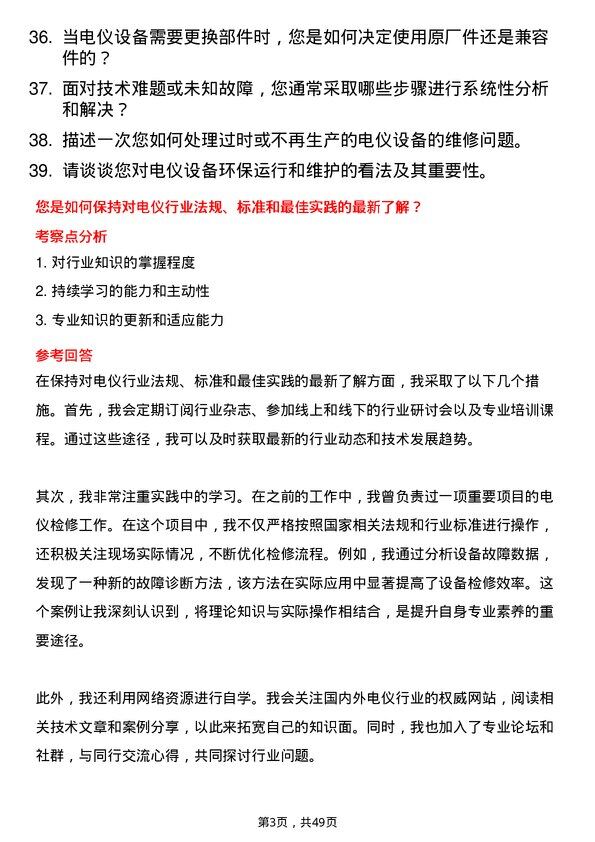 36. 当电仪设备需要更换部件时，您是如何决定使用原厂件还是兼容件的？

37. 面对技术难题或未知故障，您通常采取哪些步骤进行系统性分析和解决？

38. 描述一次您如何处理过时或不再生产的电仪设备的维修问题。

39. 请谈谈您对电仪设备环保运行和维护的看法及其重要性。

您是如何保持对电仪行业法规、标准和最佳实践的最新了解？

考察点分析

1. 对行业知识的掌握程度

2. 持续学习的能力和主动性

3. 专业知识的更新和适应能力

参考回答

在保持对电仪行业法规、标准和最佳实践的最新了解方面，我采取了以下几个措施。首先，我会定期订阅行业杂志、参加线上和线下的行业研讨会以及专业培训课程。通过这些途径，我可以及时获取最新的行业动态和技术发展趋势。

其次，我非常注重实践中的学习。在之前的工作中，我曾负责过一项重要项目的电仪检修工作。在这个项目中，我不仅严格按照国家相关法规和行业标准进行操作，还积极关注现场实际情况，不断优化检修流程。例如，我通过分析设备故障数据，发现了一种新的故障诊断方法，该方法在实际应用中显著提高了设备检修效率。这个案例让我深刻认识到，将理论知识与实际操作相结合，是提升自身专业素养的重要途径。

此外，我还利用网络资源进行自学。我会关注国内外电仪行业的权威网站，阅读相关技术文章和案例分享，以此来拓宽自己的知识面。同时，我也加入了专业论坛和社群，与同行交流心得，共同探讨行业问题。

第3页，共49页